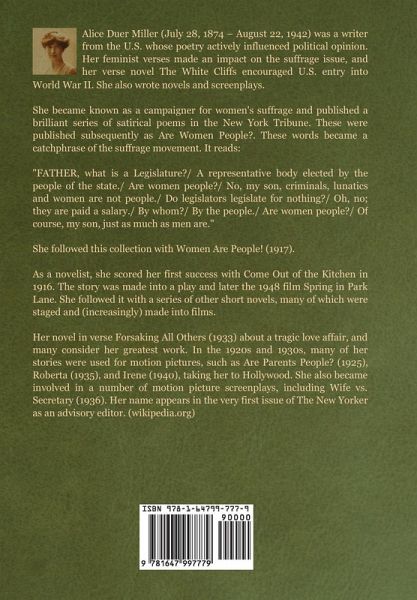 Alice Duer Miller (July 28, 1874 – August 22, 1942) was a writer from the U.S. whose poetry actively influenced political opinion. Her feminist verses made an impact on the suffrage issue, and her verse novel The White Cliffs encouraged U.S. entry into World War II. She also wrote novels and screenplays.

She became known as a campaigner for women's suffrage and published a brilliant series of satirical poems in the New York Tribune. These were published subsequently as Are Women People?. These words became a catchphrase of the suffrage movement. It reads:

"FATHER, what is a Legislature?/ A representative body elected by the people of the state./ Are women people?/ No, my son, criminals, lunatics and women are not people./ Do legislators legislate for nothing?/ Oh, no; they are paid a salary./ By whom?/ By the people./ Are women people?/ Of course, my son, just as much as men are."

She followed this collection with Women Are People! (1917).

As a novelist, she scored her first success with Come Out of the Kitchen in 1916. The story was made into a play and later the 1948 film Spring in Park Lane. She followed it with a series of other short novels, many of which were staged and (increasingly) made into films.

Her novel in verse Forsaking All Others (1933) about a tragic love affair, and many consider her greatest work. In the 1920s and 1930s, many of her stories were used for motion pictures, such as Are Parents People? (1925), Roberta (1935), and Irene (1940), taking her to Hollywood. She also became involved in a number of motion picture screenplays, including Wife vs. Secretary (1936). Her name appears in the very first issue of The New Yorker as an advisory editor. (wikipedia.org)

ISBN 978-1-64799-777-9

90000

9 781647 997779